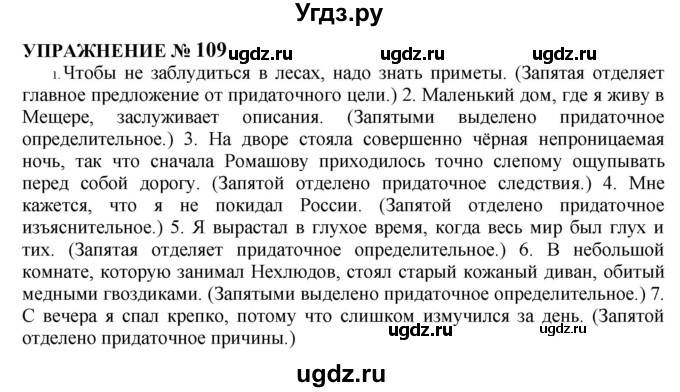 Угдз.ру

УПРАЖНЕНИЕ № 109 ugdz.ru ugdz.ru ugdz.ru

1. Чтобы не заблудиться в лесах, надо знать приметы. (Запятая отделяет главное предложение от придаточного цели.) 2. Маленький дом, где я живу в Мещере, заслуживает описания. (Запятыми выделено придаточное определительное.) 3. На дворе стояла совершенно чёрная непроницаемая ночь, так что сначала Ромашову приходилось точно слепому ощупывать перед собой дорогу. (Запятой отделено придаточное следствия.) 4. Мне кажется, что я не покидал России. (Запятой отделено придаточное изъяснительное.) 5. Я вырастал в глухое время, когда весь мир был глух и тих. (Запятая отделяет придаточное определительное.) 6. В небольшой комнате, которую занимал Нехлюдов, стоял старый кожаный диван, обитый медными гвоздиками. (Запятыми выделено придаточное определительное.) 7. С вечера я спал крепко, потому что слишком измучился за день. (Запятой отделено придаточное причины.) ugdz.ru ugdz.ru

ugdz.ru